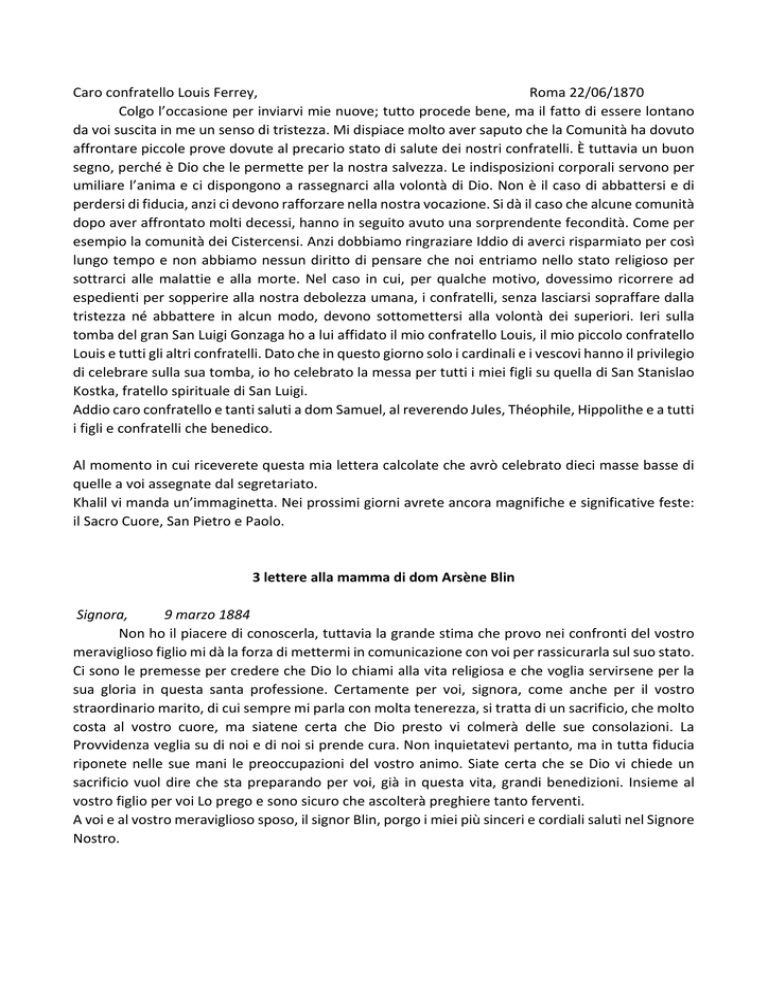 Caro confratello Louis Ferrey, Roma 22/06/1870

Colgo l'occasione per inviarvi mie nuove; tutto procede bene, ma il fatto di essere lontano da voi suscita in me un senso di tristezza. Mi dispiace molto aver saputo che la Comunità ha dovuto affrontare piccole prove dovute al precario stato di salute dei nostri confratelli. È tuttavia un buon segno, perché è Dio che le permette per la nostra salvezza. Le indisposizioni corporali servono per umiliare l'anima e ci dispongono a rassegnarci alla volontà di Dio. Non è il caso di abbattersi e di perdersi di fiducia, anzi ci devono rafforzare nella nostra vocazione. Si dà il caso che alcune comunità dopo aver affrontato molti decessi, hanno in seguito avuto una sorprendente fecondità. Come per esempio la comunità dei Cistercensi. Anzi dobbiamo ringraziare Iddio di averci risparmiato per così lungo tempo e non abbiamo nessun diritto di pensare che noi entriamo nello stato religioso per sottrarci alle malattie e alla morte. Nel caso in cui, per qualche motivo, dovessimo ricorrere ad espedienti per sopperire alla nostra debolezza umana, i confratelli, senza lasciarsi sopraffare dalla tristezza né abbattere in alcun modo, devono sottomettersi alla volontà dei superiori. Ieri sulla tomba del gran San Luigi Gonzaga ho a lui affidato il mio confratello Louis, il mio piccolo confratello Louis e tutti gli altri confratelli. Dato che in questo giorno solo i cardinali e i vescovi hanno il privilegio di celebrare sulla sua tomba, io ho celebrato la messa per tutti i miei figli su quella di San Stanislao Kostka, fratello spirituale di San Luigi.
Addio caro confratello e tanti saluti a dom Samuel, al reverendo Jules, Théophile, Hippolithe e a tutti i figli e confratelli che benedico.

Al momento in cui riceverete questa mia lettera calcolate che avrò celebrato dieci masse basse di quelle a voi assegnate dal segretariato.
Khalil vi manda un'immaginetta. Nei prossimi giorni avrete ancora magnifiche e significative feste: il Sacro Cuore, San Pietro e Paolo.

3 lettere alla mamma di dom Arsène Blin

Signora, 9 marzo 1884

Non ho il piacere di conoscerla, tuttavia la grande stima che provo nei confronti del vostro meraviglioso figlio mi dà la forza di mettermi in comunicazione con voi per rassicurarla sul suo stato. Ci sono le premesse per credere che Dio lo chiami alla vita religiosa e che voglia servirsene per la sua gloria in questa santa professione. Certamente per voi, signora, come anche per il vostro straordinario marito, di cui sempre mi parla con molta tenerezza, si tratta di un sacrificio, che molto costa al vostro cuore, ma siatene certa che Dio presto vi colmerà delle sue consolazioni. La Provvidenza veglia su di noi e di noi si prende cura. Non inquietatevi pertanto, ma in tutta fiducia riponete nelle sue mani le preoccupazioni del vostro animo. Siate certa che se Dio vi chiede un sacrificio vuol dire che sta preparando per voi, già in questa vita, grandi benedizioni. Insieme al vostro figlio per voi Lo prego e sono sicuro che ascolterà preghiere tanto ferventi.
A voi e al vostro meraviglioso sposo, il signor Blin, porgo i miei più sinceri e cordiali saluti nel Signore Nostro.